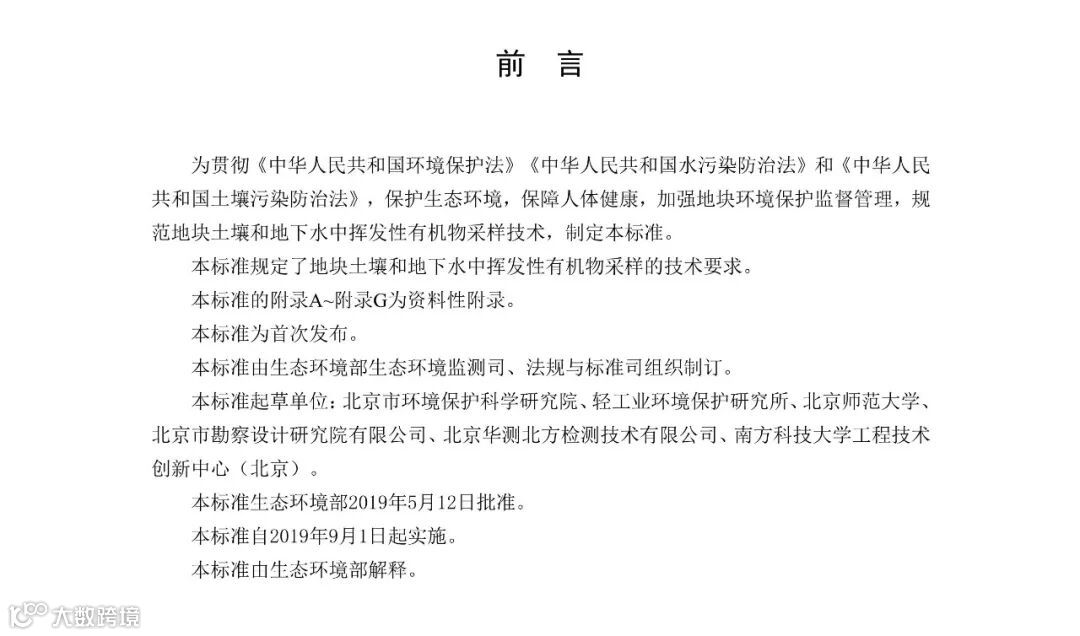 前　言

为贯彻《中华人民共和国环境保护法》《中华人民共和国水污染防治法》和《中华人民共和国土壤污染防治法》，保护生态环境，保障人体健康，加强地块环境保护监督管理，规范地块土壤和地下水中挥发性有机物采样技术，制定本标准。

本标准规定了地块土壤和地下水中挥发性有机物采样的技术要求。

本标准的附录A~附录G为资料性附录。

本标准为首次发布。

本标准由生态环境部生态环境监测司、法规与标准司组织制订。

本标准起草单位：北京市环境保护科学研究院、轻工业环境保护研究所、北京师范大学、北京市勘察设计研究院有限公司、北京华测北方检测技术有限公司、南方科技大学工程技术创新中心（北京）。

本标准生态环境部2019年5月12日批准。

本标准自2019年9月1日起实施。

本标准由生态环境部解释。

大数跨境